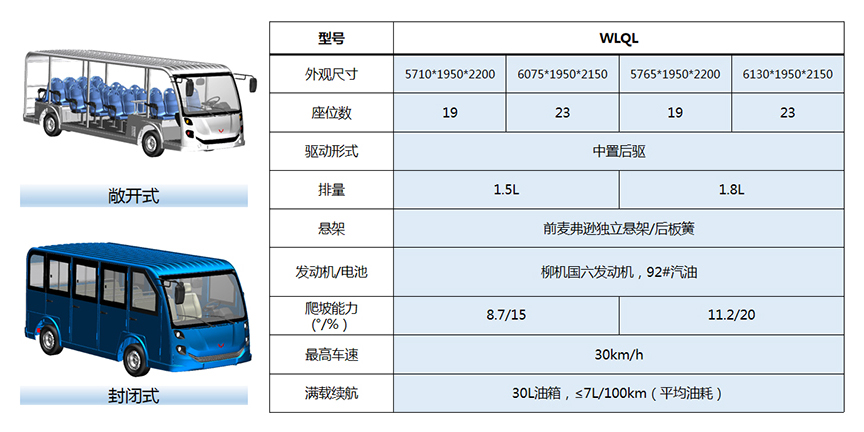 敞开式

封闭式

| 型号 | WLQL | | | |
|---|---|---|---|---|
| 外观尺寸 | 5710*1950*2200 | 6075*1950*2150 | 5765*1950*2200 | 6130*1950*2150 |
| 座位数 | 19 | 23 | 19 | 23 |
| 驱动形式 | 中置后驱 | | | |
| 排量 | 1.5L | | 1.8L | |
| 悬架 | 前麦弗逊独立悬架/后板簧 | | | |
| 发动机/电池 | 柳机国六发动机，92#汽油 | | | |
| 爬坡能力(°/%) | 8.7/15 | | 11.2/20 | |
| 最高车速 | 30km/h | | | |
| 满载续航 | 30L油箱，≤7L/100km（平均油耗） | | | |